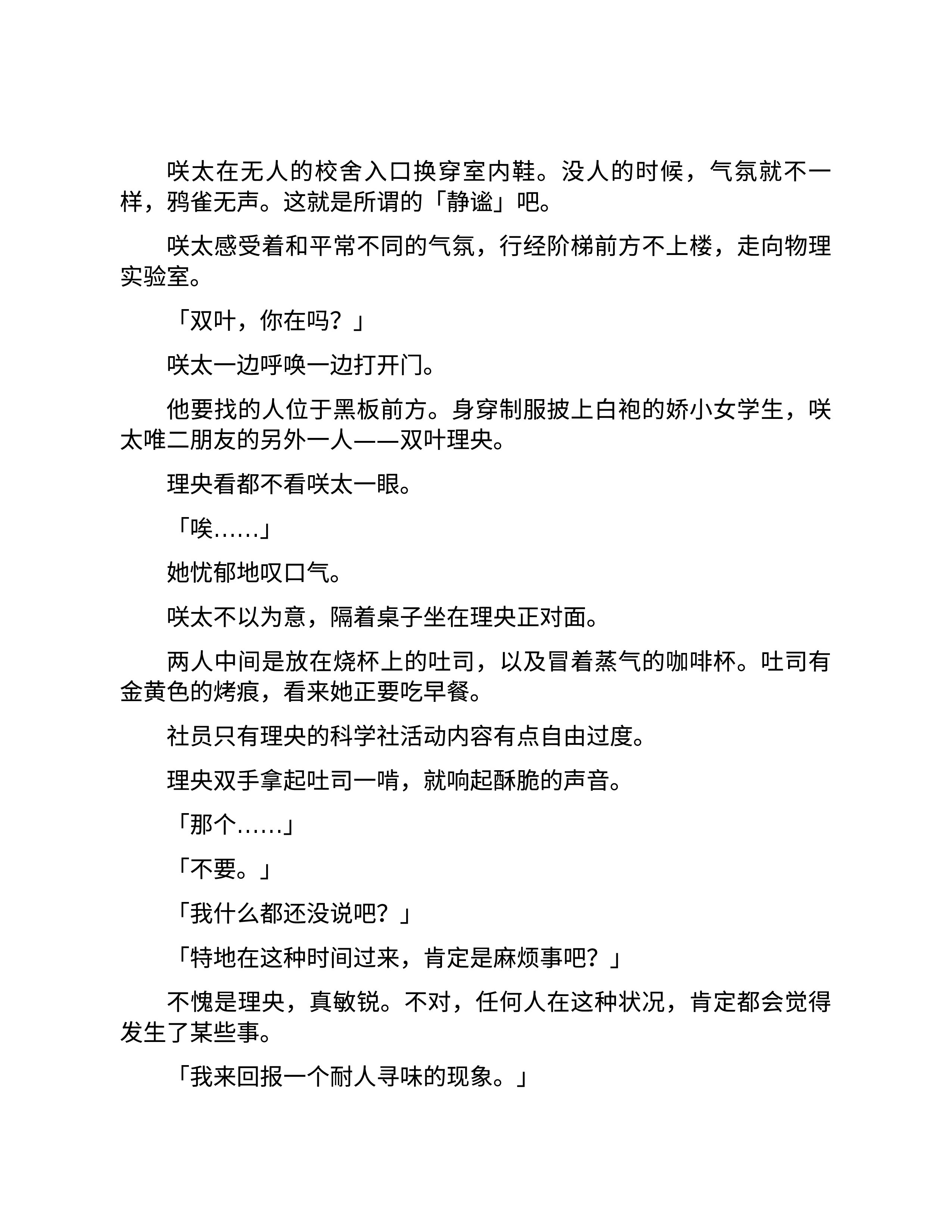 咲太在无人的校舍入口换穿室内鞋。没人的时候，气氛就不一样，鸦雀无声。这就是所谓的「静谧」吧。

咲太感受着和平常不同的气氛，行经阶梯前方不上楼，走向物理实验室。

「双叶，你在吗？」

咲太一边呼唤一边打开门。

他要找的人位于黑板前方。身穿制服披上白袍的娇小女学生，咲太唯二朋友的另外一人——双叶理央。

理央看都不看咲太一眼。

「唉……」

她忧郁地叹口气。

咲太不以为意，隔着桌子坐在理央正对面。

两人中间是放在烧杯上的吐司，以及冒着蒸气的咖啡杯。吐司有金黄色的烤痕，看来她正要吃早餐。

社员只有理央的科学社活动内容有点自由过度。

理央双手拿起吐司一啃，就响起酥脆的声音。

「那个……」

「不要。」

「我什么都还没说吧？」

「特地在这种时间过来，肯定是麻烦事吧？」

不愧是理央，真敏锐。不对，任何人在这种状况，肯定都会觉得发生了某些事。

「我来回报一个耐人寻味的现象。」